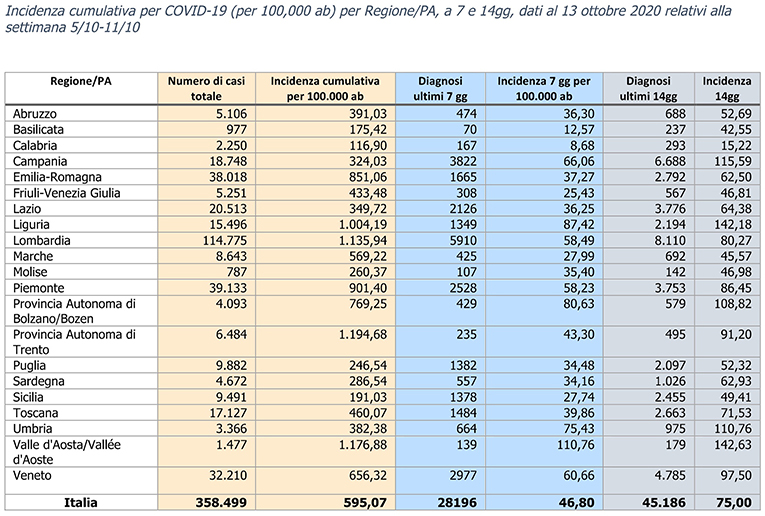 Incidenza cumulativa per COVID-19 (per 100,000 ab) per Regione/PA, a 7 e 14gg, dati al 13 ottobre 2020 relativi alla settimana 5/10-11/10

| Regione/PA | Numero di casi totale | Incidenza cumulativa per 100.000 ab | Diagnosi ultimi 7 gg | Incidenza 7 gg per 100.000 ab | Diagnosi ultimi 14gg | Incidenza 14gg |
|---|---|---|---|---|---|---|
| Abruzzo | 5.106 | 391,03 | 474 | 36,30 | 688 | 52,69 |
| Basilicata | 977 | 175,42 | 70 | 12,57 | 237 | 42,55 |
| Calabria | 2.250 | 116,90 | 167 | 8,68 | 293 | 15,22 |
| Campania | 18.748 | 324,03 | 3822 | 66,06 | 6.688 | 115,59 |
| Emilia-Romagna | 38.018 | 851,06 | 1665 | 37,27 | 2.792 | 62,50 |
| Friuli-Venezia Giulia | 5.251 | 433,48 | 308 | 25,43 | 567 | 46,81 |
| Lazio | 20.513 | 349,72 | 2126 | 36,25 | 3.776 | 64,38 |
| Liguria | 15.496 | 1.004,19 | 1349 | 87,42 | 2.194 | 142,18 |
| Lombardia | 114.775 | 1.135,94 | 5910 | 58,49 | 8.110 | 80,27 |
| Marche | 8.643 | 569,22 | 425 | 27,99 | 692 | 45,57 |
| Molise | 787 | 260,37 | 107 | 35,40 | 142 | 46,98 |
| Piemonte | 39.133 | 901,40 | 2528 | 58,23 | 3.753 | 86,45 |
| Provincia Autonoma di Bolzano/Bozen | 4.093 | 769,25 | 429 | 80,63 | 579 | 108,82 |
| Provincia Autonoma di Trento | 6.484 | 1.194,68 | 235 | 43,30 | 495 | 91,20 |
| Puglia | 9.882 | 246,54 | 1382 | 34,48 | 2.097 | 52,32 |
| Sardegna | 4.672 | 286,54 | 557 | 34,16 | 1.026 | 62,93 |
| Sicilia | 9.491 | 191,03 | 1378 | 27,74 | 2.455 | 49,41 |
| Toscana | 17.127 | 460,07 | 1484 | 39,86 | 2.663 | 71,53 |
| Umbria | 3.366 | 382,38 | 664 | 75,43 | 975 | 110,76 |
| Valle d'Aosta/Vallée d'Aoste | 1.477 | 1.176,88 | 139 | 110,76 | 179 | 142,63 |
| Veneto | 32.210 | 656,32 | 2977 | 60,66 | 4.785 | 97,50 |
| Italia | 358.499 | 595,07 | 28196 | 46,80 | 45.186 | 75,00 |